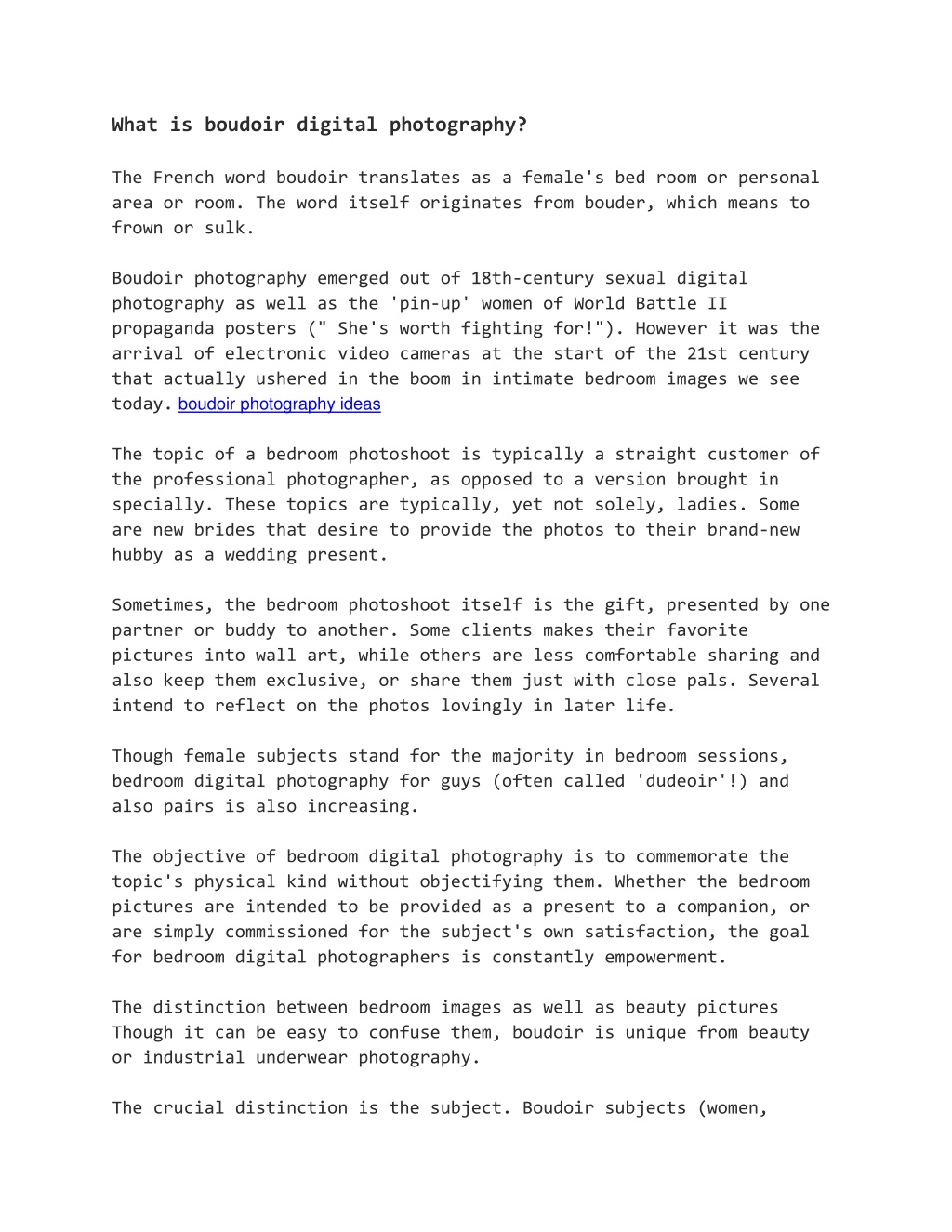 What is boudoir digital photography?

The French word boudoir translates as a female's bed room or personal area or room. The word itself originates from bouder, which means to frown or sulk.

Boudoir photography emerged out of 18th-century sexual digital photography as well as the 'pin-up' women of World Battle II propaganda posters (" She's worth fighting for!"). However it was the arrival of electronic video cameras at the start of the 21st century that actually ushered in the boom in intimate bedroom images we see today. boudoir photography ideas

The topic of a bedroom photoshoot is typically a straight customer of the professional photographer, as opposed to a version brought in specially. These topics are typically, yet not solely, ladies. Some are new brides that desire to provide the photos to their brand-new hubby as a wedding present.

Sometimes, the bedroom photoshoot itself is the gift, presented by one partner or buddy to another. Some clients makes their favorite pictures into wall art, while others are less comfortable sharing and also keep them exclusive, or share them just with close pals. Several intend to reflect on the photos lovingly in later life.

Though female subjects stand for the majority in bedroom sessions, bedroom digital photography for guys (often called 'dudeoir'!) and also pairs is also increasing.

The objective of bedroom digital photography is to commemorate the topic's physical kind without objectifying them. Whether the bedroom pictures are intended to be provided as a present to a companion, or are simply commissioned for the subject's own satisfaction, the goal for bedroom digital photographers is constantly empowerment.

The distinction between bedroom images as well as beauty pictures Though it can be easy to confuse them, boudoir is unique from beauty or industrial underwear photography.

The crucial distinction is the subject. Boudoir subjects (women,